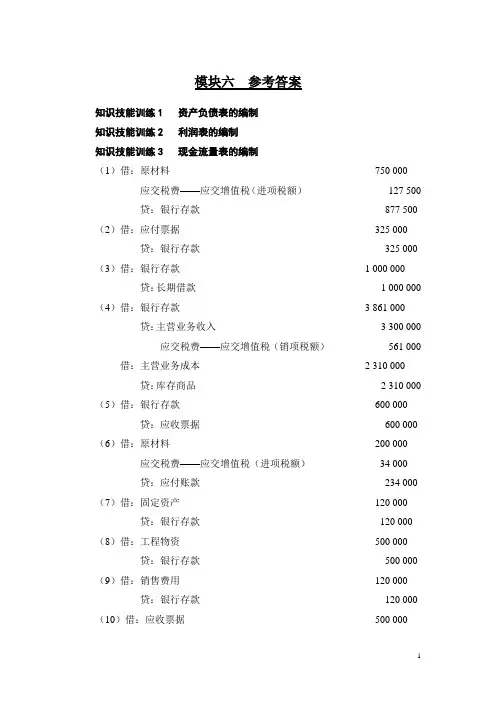 模块六　参考答案

知识技能训练 1　资产负债表的编制

知识技能训练 2　利润表的编制

知识技能训练 3　现金流量表的编制

（1）借：原材料　750 000
应交税费——应交增值税（进项税额）　127 500
贷：银行存款　877 500

（2）借：应付票据　325 000
贷：银行存款　325 000

（3）借：银行存款　1 000 000
贷：长期借款　1 000 000

（4）借：银行存款　3 861 000
贷：主营业务收入　3 300 000
应交税费——应交增值税（销项税额）　561 000
借：主营业务成本　2 310 000
贷：库存商品　2 310 000

（5）借：银行存款　600 000
贷：应收票据　600 000

（6）借：原材料　200 000
应交税费——应交增值税（进项税额）　34 000
贷：应付账款　234 000

（7）借：固定资产　120 000
贷：银行存款　120 000

（8）借：工程物资　500 000
贷：银行存款　500 000

（9）借：销售费用　120 000
贷：银行存款　120 000

（10）借：应收票据　500 000

1